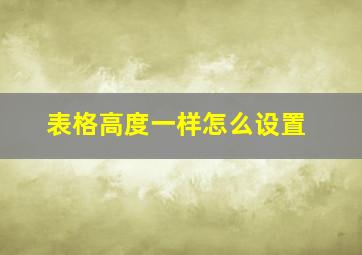 表格高度一样怎么设置